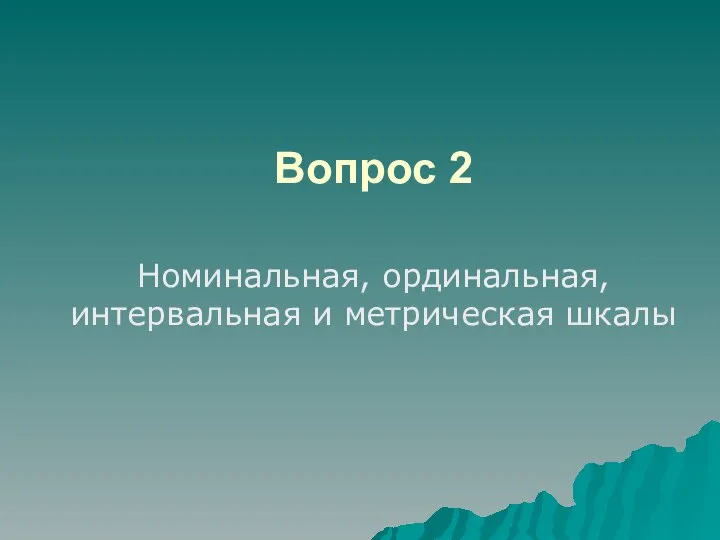 Вопрос 2

Номинальная, ординальная, интервальная и метрическая шкалы